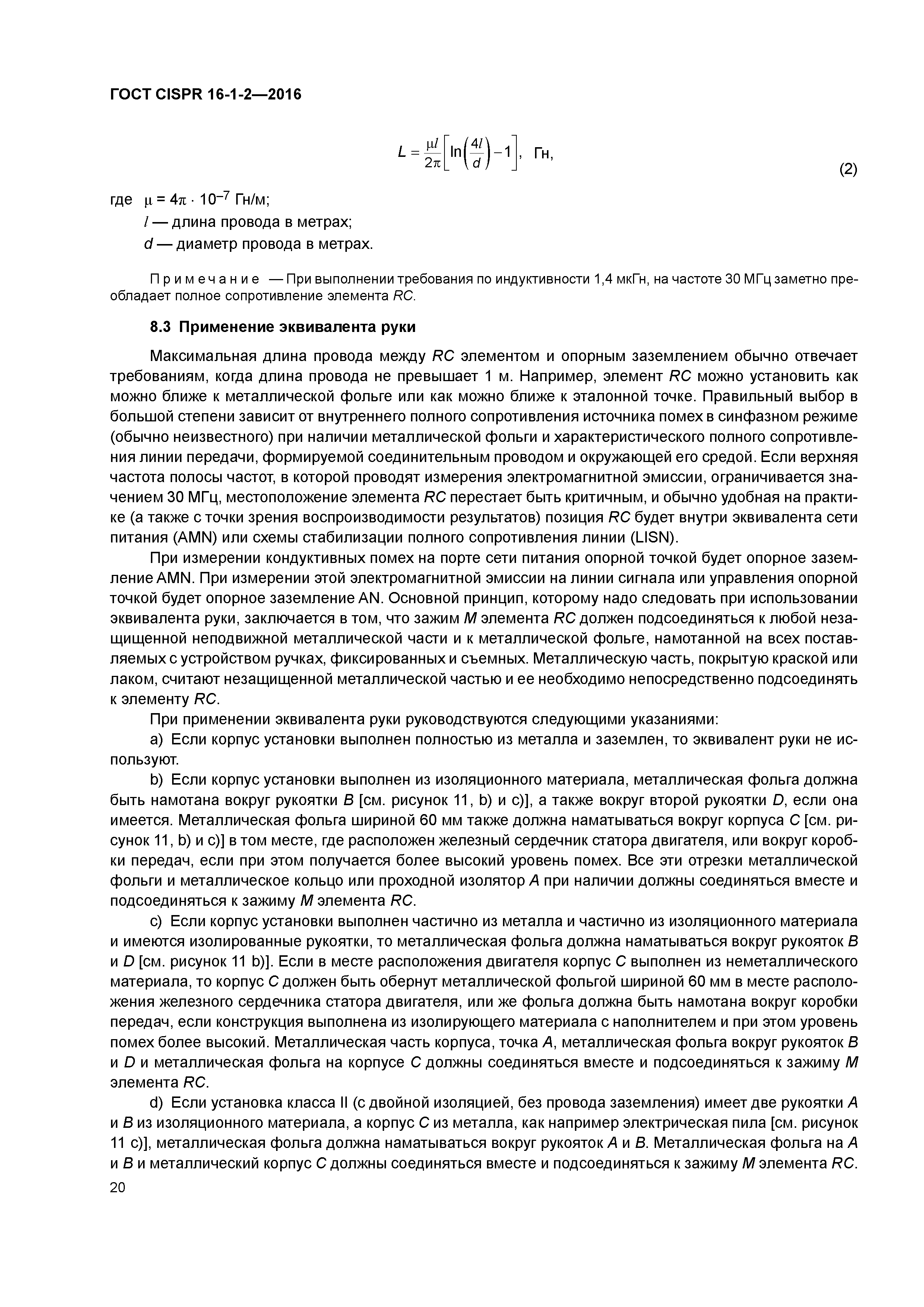 ГОСТ CISPR 16-1-2—2016

$L = \frac{\mu l}{2\pi}\left[\ln\left(\frac{4l}{d}\right) - 1\right]$, Гн, (2)

где $\mu = 4\pi \cdot 10^{-7}$ Гн/м;

$l$ — длина провода в метрах;

$d$ — диаметр провода в метрах.

Примечание — При выполнении требования по индуктивности 1,4 мкГн, на частоте 30 МГц заметно преобладает полное сопротивление элемента RC.

8.3 Применение эквивалента руки

Максимальная длина провода между RC элементом и опорным заземлением обычно отвечает требованиям, когда длина провода не превышает 1 м. Например, элемент RC можно установить как можно ближе к металлической фольге или как можно ближе к эталонной точке. Правильный выбор в большой степени зависит от внутреннего полного сопротивления источника помех в синфазном режиме (обычно неизвестного) при наличии металлической фольги и характеристического полного сопротивления линии передачи, формируемой соединительным проводом и окружающей его средой. Если верхняя частота полосы частот, в которой проводят измерения электромагнитной эмиссии, ограничивается значением 30 МГц, местоположение элемента RC перестает быть критичным, и обычно удобная на практике (а также с точки зрения воспроизводимости результатов) позиция RC будет внутри эквивалента сети питания (AMN) или схемы стабилизации полного сопротивления линии (LISN).

При измерении кондуктивных помех на порте сети питания опорной точкой будет опорное заземление AMN. При измерении этой электромагнитной эмиссии на линии сигнала или управления опорной точкой будет опорное заземление AN. Основной принцип, которому надо следовать при использовании эквивалента руки, заключается в том, что зажим M элемента RC должен подсоединяться к любой незащищенной неподвижной металлической части и к металлической фольге, намотанной на всех поставляемых с устройством ручках, фиксированных и съемных. Металлическую часть, покрытую краской или лаком, считают незащищенной металлической частью и ее необходимо непосредственно подсоединять к элементу RC.

При применении эквивалента руки руководствуются следующими указаниями:

a) Если корпус установки выполнен полностью из металла и заземлен, то эквивалент руки не используют.

b) Если корпус установки выполнен из изоляционного материала, металлическая фольга должна быть намотана вокруг рукоятки B [см. рисунок 11, b) и c)], а также вокруг второй рукоятки D, если она имеется. Металлическая фольга шириной 60 мм также должна наматываться вокруг корпуса C [см. рисунок 11, b) и c)] в том месте, где расположен железный сердечник статора двигателя, или вокруг коробки передач, если при этом получается более высокий уровень помех. Все эти отрезки металлической фольги и металлическое кольцо или проходной изолятор A при наличии должны соединяться вместе и подсоединяться к зажиму M элемента RC.

c) Если корпус установки выполнен частично из металла и частично из изоляционного материала и имеются изолированные рукоятки, то металлическая фольга должна наматываться вокруг рукояток B и D [см. рисунок 11 b)]. Если в месте расположения двигателя корпус C выполнен из неметаллического материала, то корпус C должен быть обернут металлической фольгой шириной 60 мм в месте расположения железного сердечника статора двигателя, или же фольга должна быть намотана вокруг коробки передач, если конструкция выполнена из изолирующего материала с наполнителем и при этом уровень помех более высокий. Металлическая часть корпуса, точка A, металлическая фольга вокруг рукояток B и D и металлическая фольга на корпусе C должны соединяться вместе и подсоединяться к зажиму M элемента RC.

d) Если установка класса II (с двойной изоляцией, без провода заземления) имеет две рукоятки A и B из изоляционного материала, а корпус C из металла, как например электрическая пила [см. рисунок 11 c)], металлическая фольга должна наматываться вокруг рукояток A и B. Металлическая фольга на A и B и металлический корпус C должны соединяться вместе и подсоединяться к зажиму M элемента RC.

20